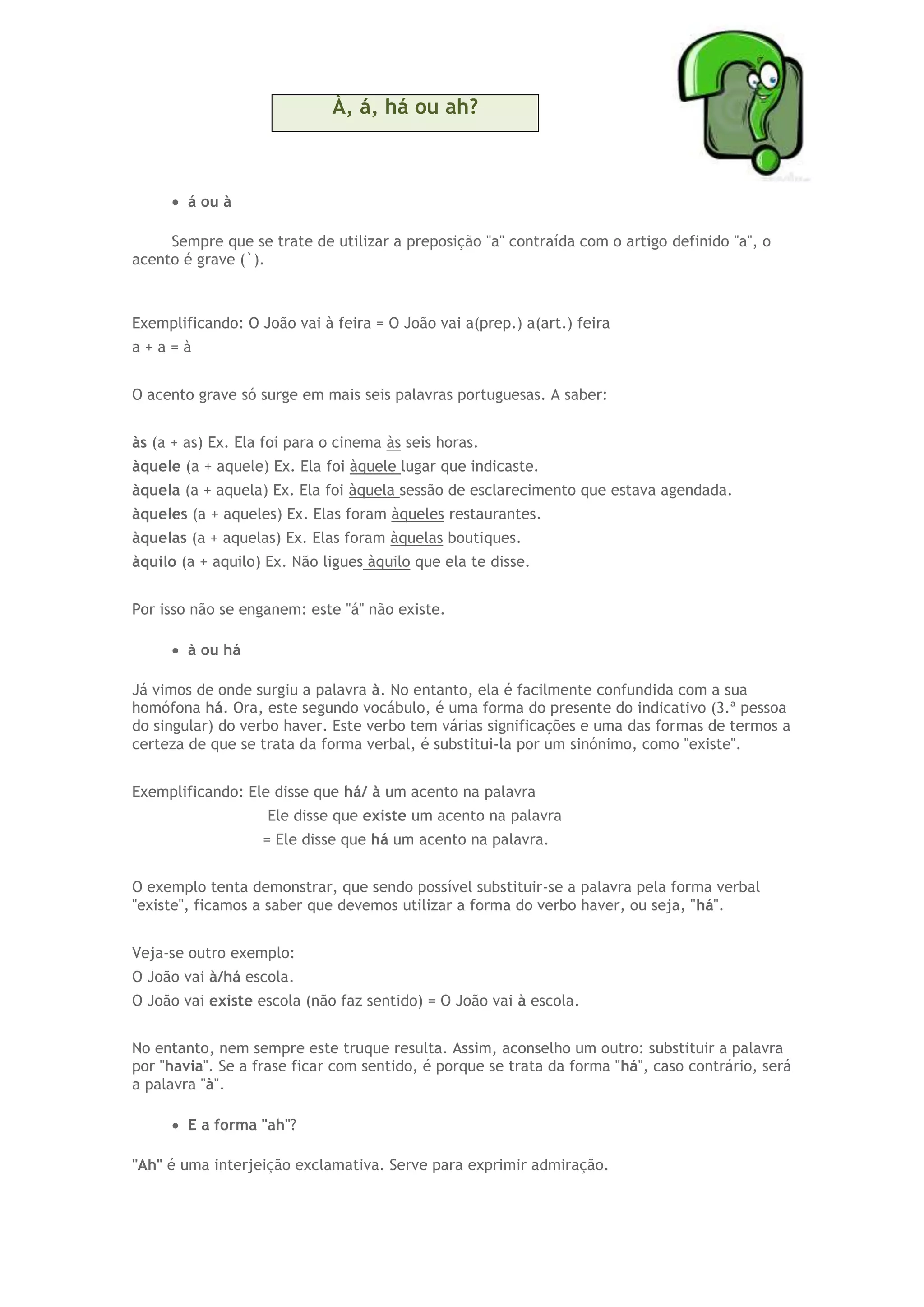 À, á, há ou ah?

• á ou à

Sempre que se trate de utilizar a preposição "a" contraída com o artigo definido "a", o acento é grave (`).

Exemplificando: O João vai à feira = O João vai a(prep.) a(art.) feira
a + a = à

O acento grave só surge em mais seis palavras portuguesas. A saber:

às (a + as) Ex. Ela foi para o cinema às seis horas.
àquele (a + aquele) Ex. Ela foi àquele lugar que indicaste.
àquela (a + aquela) Ex. Ela foi àquela sessão de esclarecimento que estava agendada.
àqueles (a + aqueles) Ex. Elas foram àqueles restaurantes.
àquelas (a + aquelas) Ex. Elas foram àquelas boutiques.
àquilo (a + aquilo) Ex. Não ligues àquilo que ela te disse.

Por isso não se enganem: este "á" não existe.

• à ou há

Já vimos de onde surgiu a palavra à. No entanto, ela é facilmente confundida com a sua homófona há. Ora, este segundo vocábulo, é uma forma do presente do indicativo (3.ª pessoa do singular) do verbo haver. Este verbo tem várias significações e uma das formas de termos a certeza de que se trata da forma verbal, é substitui-la por um sinónimo, como "existe".

Exemplificando: Ele disse que há/ à um acento na palavra
Ele disse que existe um acento na palavra
= Ele disse que há um acento na palavra.

O exemplo tenta demonstrar, que sendo possível substituir-se a palavra pela forma verbal "existe", ficamos a saber que devemos utilizar a forma do verbo haver, ou seja, "há".

Veja-se outro exemplo:
O João vai à/há escola.
O João vai existe escola (não faz sentido) = O João vai à escola.

No entanto, nem sempre este truque resulta. Assim, aconselho um outro: substituir a palavra por "havia". Se a frase ficar com sentido, é porque se trata da forma "há", caso contrário, será a palavra "à".

• E a forma "ah"?

"Ah" é uma interjeição exclamativa. Serve para exprimir admiração.